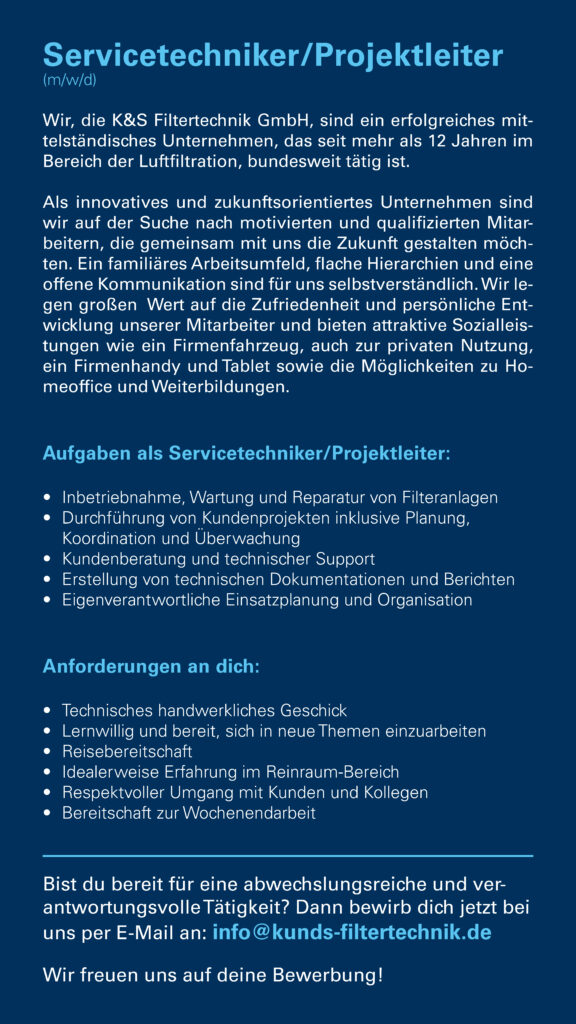 Servicetechniker/Projektleiter
(m/w/d)

Wir, die K&S Filtertechnik GmbH, sind ein erfolgreiches mittelständisches Unternehmen, das seit mehr als 12 Jahren im Bereich der Luftfiltration, bundesweit tätig ist.

Als innovatives und zukunftsorientiertes Unternehmen sind wir auf der Suche nach motivierten und qualifizierten Mitarbeitern, die gemeinsam mit uns die Zukunft gestalten möchten. Ein familiäres Arbeitsumfeld, flache Hierarchien und eine offene Kommunikation sind für uns selbstverständlich. Wir legen großen Wert auf die Zufriedenheit und persönliche Entwicklung unserer Mitarbeiter und bieten attraktive Sozialleistungen wie ein Firmenfahrzeug, auch zur privaten Nutzung, ein Firmenhandy und Tablet sowie die Möglichkeiten zu Homeoffice und Weiterbildungen.

Aufgaben als Servicetechniker/Projektleiter:

• Inbetriebnahme, Wartung und Reparatur von Filteranlagen
• Durchführung von Kundenprojekten inklusive Planung, Koordination und Überwachung
• Kundenberatung und technischer Support
• Erstellung von technischen Dokumentationen und Berichten
• Eigenverantwortliche Einsatzplanung und Organisation

Anforderungen an dich:

• Technisches handwerkliches Geschick
• Lernwillig und bereit, sich in neue Themen einzuarbeiten
• Reisebereitschaft
• Idealerweise Erfahrung im Reinraum-Bereich
• Respektvoller Umgang mit Kunden und Kollegen
• Bereitschaft zur Wochenendarbeit

Bist du bereit für eine abwechslungsreiche und verantwortungsvolle Tätigkeit? Dann bewirb dich jetzt bei uns per E-Mail an: info@kunds-filtertechnik.de

Wir freuen uns auf deine Bewerbung!